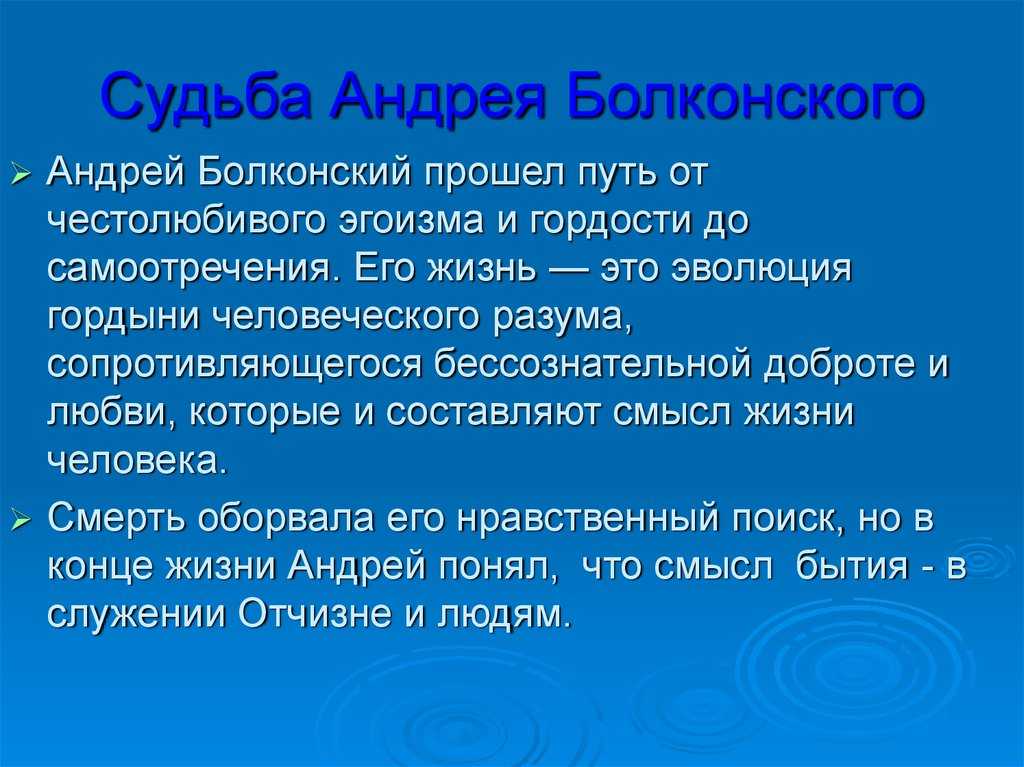 Судьба Андрея Болконского

Андрей Болконский прошел путь от честолюбивого эгоизма и гордости до самоотречения. Его жизнь — это эволюция гордыни человеческого разума, сопротивляющегося бессознательной доброте и любви, которые и составляют смысл жизни человека.

Смерть оборвала его нравственный поиск, но в конце жизни Андрей понял, что смысл бытия - в служении Отчизне и людям.